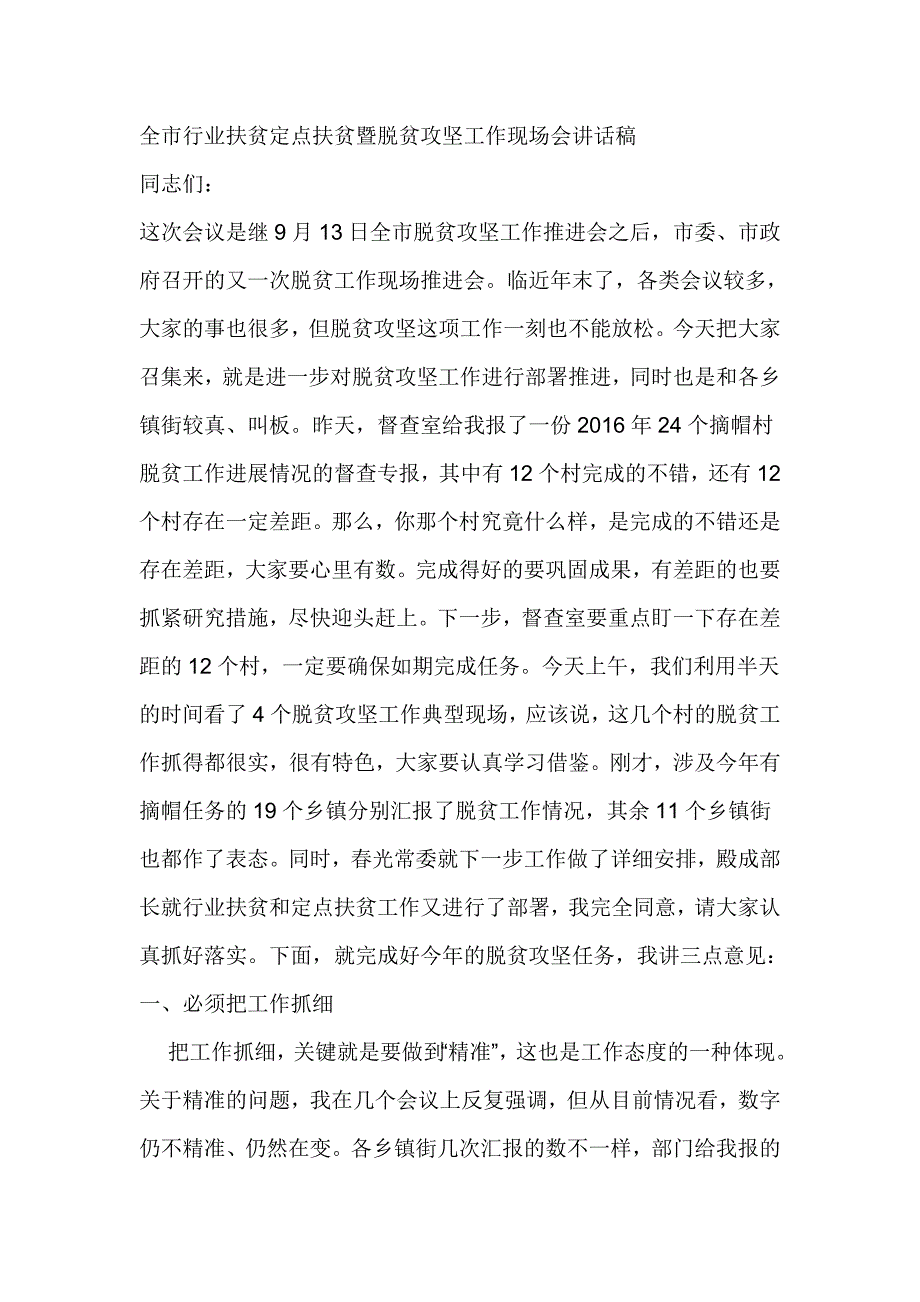 全市行业扶贫定点扶贫暨脱贫攻坚工作现场会讲话稿

同志们：

这次会议是继 9 月 13 日全市脱贫攻坚工作推进会之后，市委、市政府召开的又一次脱贫工作现场推进会。临近年末了，各类会议较多，大家的事也很多，但脱贫攻坚这项工作一刻也不能放松。今天把大家召集来，就是进一步对脱贫攻坚工作进行部署推进，同时也是和各乡镇街较真、叫板。昨天，督查室给我报了一份 2016 年 24 个摘帽村脱贫工作进展情况的督查专报，其中有 12 个村完成的不错，还有 12 个村存在一定差距。那么，你那个村究竟什么样，是完成的不错还是存在差距，大家要心里有数。完成得好的要巩固成果，有差距的也要抓紧研究措施，尽快迎头赶上。下一步，督查室要重点盯一下存在差距的 12 个村，一定要确保如期完成任务。今天上午，我们利用半天的时间看了 4 个脱贫攻坚工作典型现场，应该说，这几个村的脱贫工作抓得都很实，很有特色，大家要认真学习借鉴。刚才，涉及今年有摘帽任务的 19 个乡镇分别汇报了脱贫工作情况，其余 11 个乡镇街也都作了表态。同时，春光常委就下一步工作做了详细安排，殿成部长就行业扶贫和定点扶贫工作又进行了部署，我完全同意，请大家认真抓好落实。下面，就完成好今年的脱贫攻坚任务，我讲三点意见：

一、必须把工作抓细

把工作抓细，关键就是要做到“精准”，这也是工作态度的一种体现。关于精准的问题，我在几个会议上反复强调，但从目前情况看，数字仍不精准、仍然在变。各乡镇街几次汇报的数不一样，部门给我报的